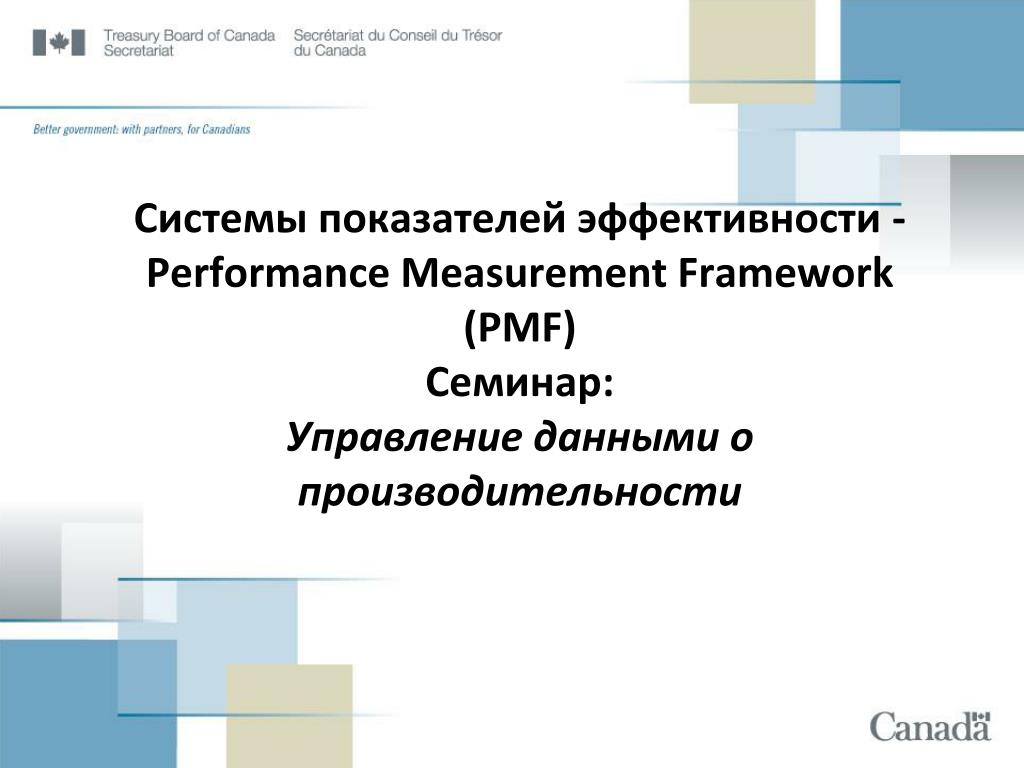 Treasury Board of Canada Secretariat
Secrétariat du Conseil du Trésor du Canada

Better government: with partners, for Canadians

Системы показателей эффективности - Performance Measurement Framework (PMF)
Семинар:
Управление данными о производительности

Canada